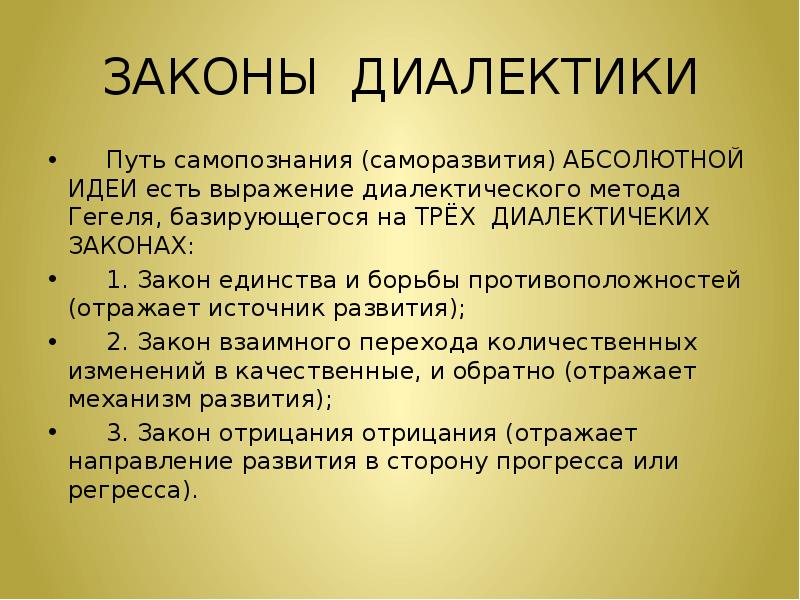 ЗАКОНЫ ДИАЛЕКТИКИ

• Путь самопознания (саморазвития) АБСОЛЮТНОЙ ИДЕИ есть выражение диалектического метода Гегеля, базирующегося на ТРЁХ ДИАЛЕКТИЧЕКИХ ЗАКОНАХ:

• 1. Закон единства и борьбы противоположностей (отражает источник развития);

• 2. Закон взаимного перехода количественных изменений в качественные, и обратно (отражает механизм развития);

• 3. Закон отрицания отрицания (отражает направление развития в сторону прогресса или регресса).